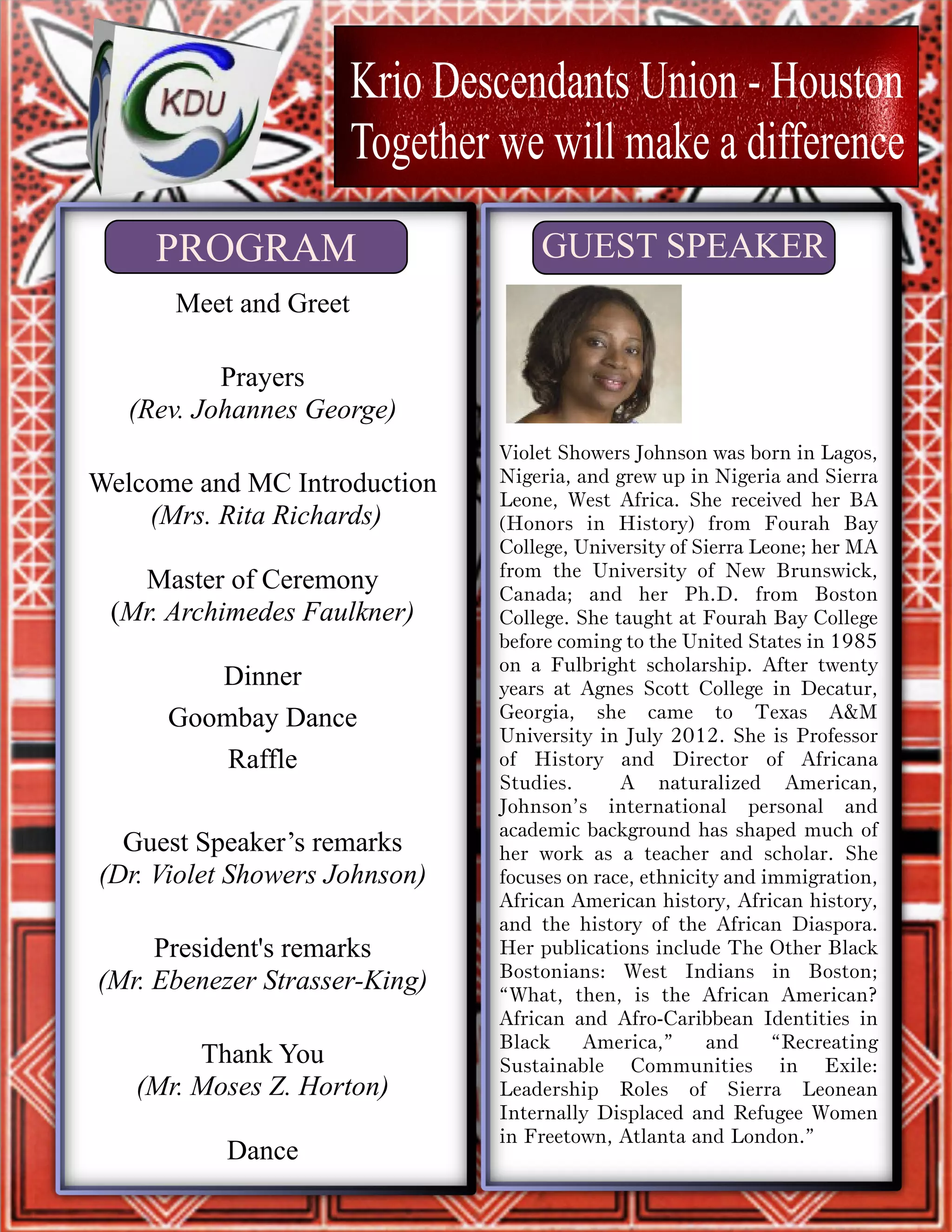 KDU

Krio Descendants Union - Houston
Together we will make a difference

PROGRAM

Meet and Greet

Prayers
(Rev. Johannes George)

Welcome and MC Introduction
(Mrs. Rita Richards)

Master of Ceremony
(Mr. Archimedes Faulkner)

Dinner

Goombay Dance

Raffle

Guest Speaker's remarks
(Dr. Violet Showers Johnson)

President's remarks
(Mr. Ebenezer Strasser-King)

Thank You
(Mr. Moses Z. Horton)

Dance

GUEST SPEAKER

Violet Showers Johnson was born in Lagos, Nigeria, and grew up in Nigeria and Sierra Leone, West Africa. She received her BA (Honors in History) from Fourah Bay College, University of Sierra Leone; her MA from the University of New Brunswick, Canada; and her Ph.D. from Boston College. She taught at Fourah Bay College before coming to the United States in 1985 on a Fulbright scholarship. After twenty years at Agnes Scott College in Decatur, Georgia, she came to Texas A&M University in July 2012. She is Professor of History and Director of Africana Studies. A naturalized American, Johnson's international personal and academic background has shaped much of her work as a teacher and scholar. She focuses on race, ethnicity and immigration, African American history, African history, and the history of the African Diaspora. Her publications include The Other Black Bostonians: West Indians in Boston; "What, then, is the African American? African and Afro-Caribbean Identities in Black America," and "Recreating Sustainable Communities in Exile: Leadership Roles of Sierra Leonean Internally Displaced and Refugee Women in Freetown, Atlanta and London."